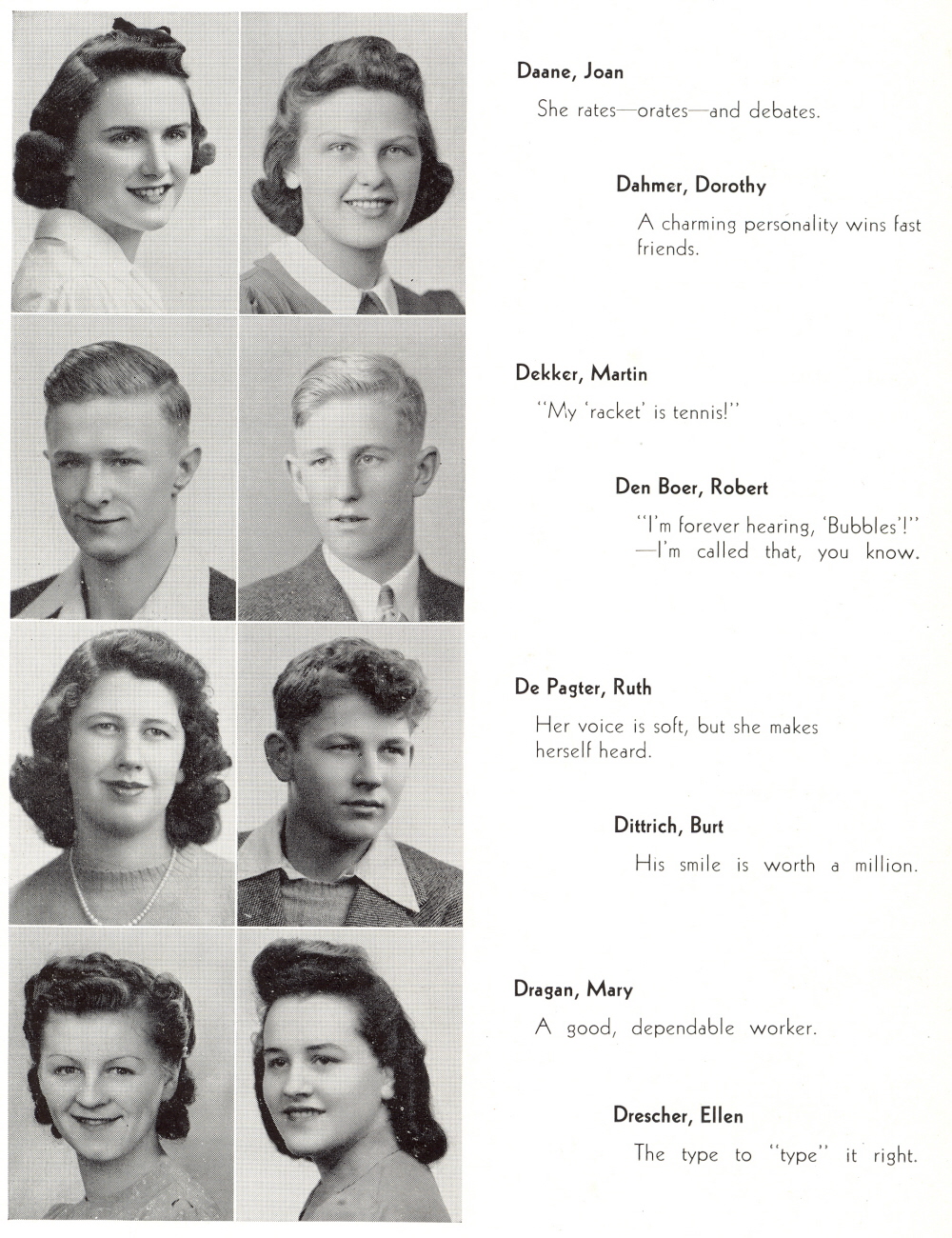 Daane, Joan

She rates—orates—and debates.

Dahmer, Dorothy

A charming personality wins fast friends.

Dekker, Martin

"My 'racket' is tennis!"

Den Boer, Robert

"I'm forever hearing, 'Bubbles'!" —I'm called that, you know.

De Pagter, Ruth

Her voice is soft, but she makes herself heard.

Dittrich, Burt

His smile is worth a million.

Dragan, Mary

A good, dependable worker.

Drescher, Ellen

The type to "type" it right.